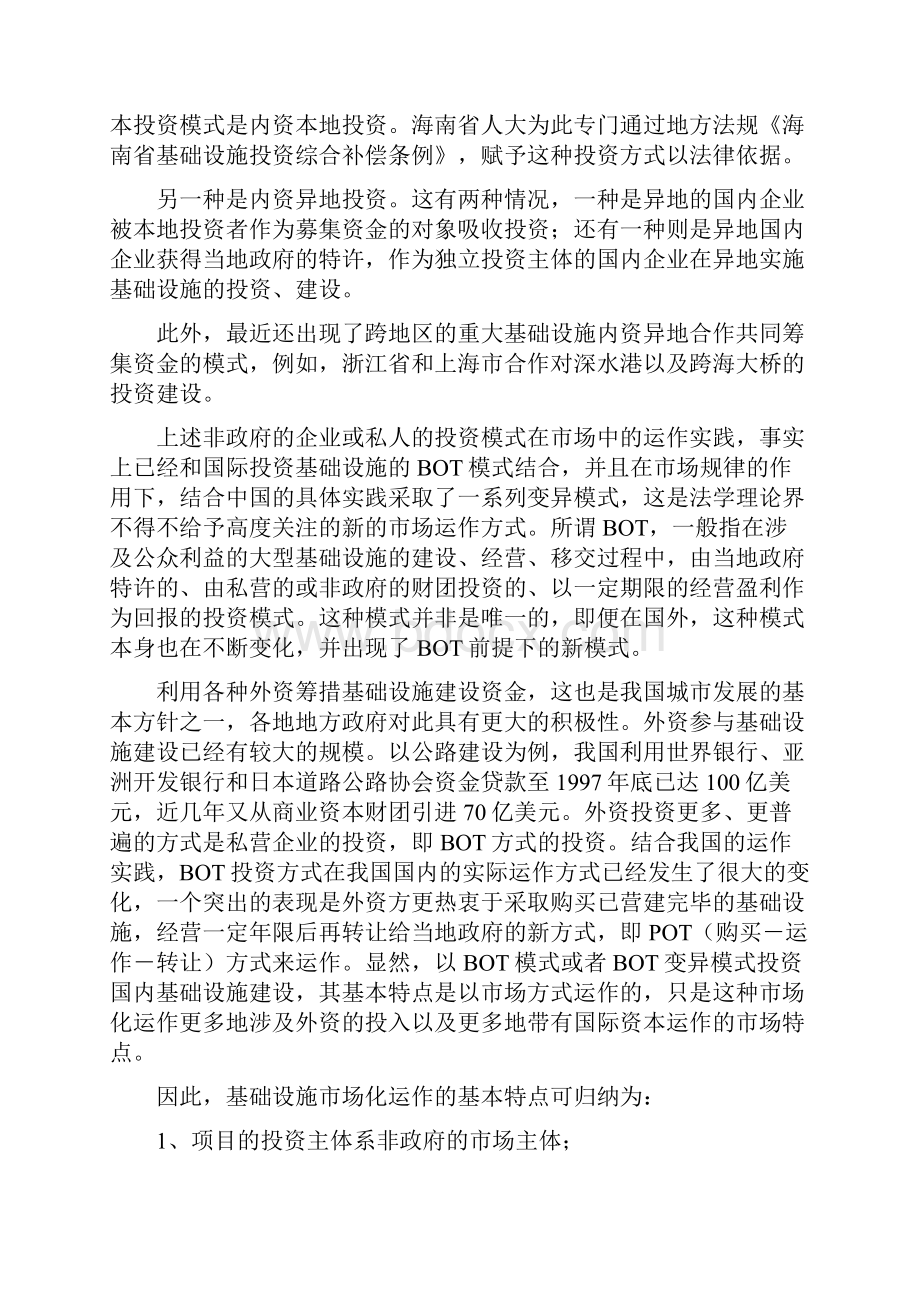 本投资模式是内资本地投资。海南省人大为此专门通过地方法规《海南省基础设施投资综合补偿条例》，赋予这种投资方式以法律依据。

另一种是内资异地投资。这有两种情况，一种是异地的国内企业被本地投资者作为募集资金的对象吸收投资；还有一种则是异地国内企业获得当地政府的特许，作为独立投资主体的国内企业在异地实施基础设施的投资、建设。

此外，最近还出现了跨地区的重大基础设施内资异地合作共同筹集资金的模式，例如，浙江省和上海市合作对深水港以及跨海大桥的投资建设。

上述非政府的企业或私人的投资模式在市场中的运作实践，事实上已经和国际投资基础设施的 BOT 模式结合，并且在市场规律的作用下，结合中国的具体实践采取了一系列变异模式，这是法学理论界不得不给予高度关注的新的市场运作方式。所谓 BOT，一般指在涉及公众利益的大型基础设施的建设、经营、移交过程中，由当地政府特许的、由私营的或非政府的财团投资的、以一定期限的经营盈利作为回报的投资模式。这种模式并非是唯一的，即便在国外，这种模式本身也在不断变化，并出现了 BOT 前提下的新模式。

利用各种外资筹措基础设施建设资金，这也是我国城市发展的基本方针之一，各地地方政府对此具有更大的积极性。外资参与基础设施建设已经有较大的规模。以公路建设为例，我国利用世界银行、亚洲开发银行和日本道路公路协会资金贷款至 1997 年底已达 100 亿美元，近几年又从商业资本财团引进 70 亿美元。外资投资更多、更普遍的方式是私营企业的投资，即 BOT 方式的投资。结合我国的运作实践，BOT 投资方式在我国国内的实际运作方式已经发生了很大的变化，一个突出的表现是外资方更热衷于采取购买已营建完毕的基础设施，经营一定年限后再转让给当地政府的新方式，即 POT（购买－运作－转让）方式来运作。显然，以 BOT 模式或者 BOT 变异模式投资国内基础设施建设，其基本特点是以市场方式运作的，只是这种市场化运作更多地涉及外资的投入以及更多地带有国际资本运作的市场特点。

因此，基础设施市场化运作的基本特点可归纳为：

1、项目的投资主体系非政府的市场主体；